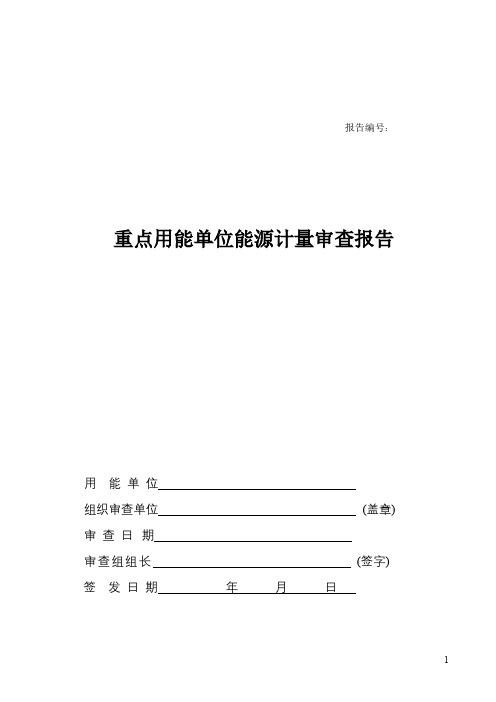 报告编号：

重点用能单位能源计量审查报告

用 能 单 位

组织审查单位 (盖章)

审 查 日 期

审查组组长 (签字)

签 发 日 期 年 月 日

1